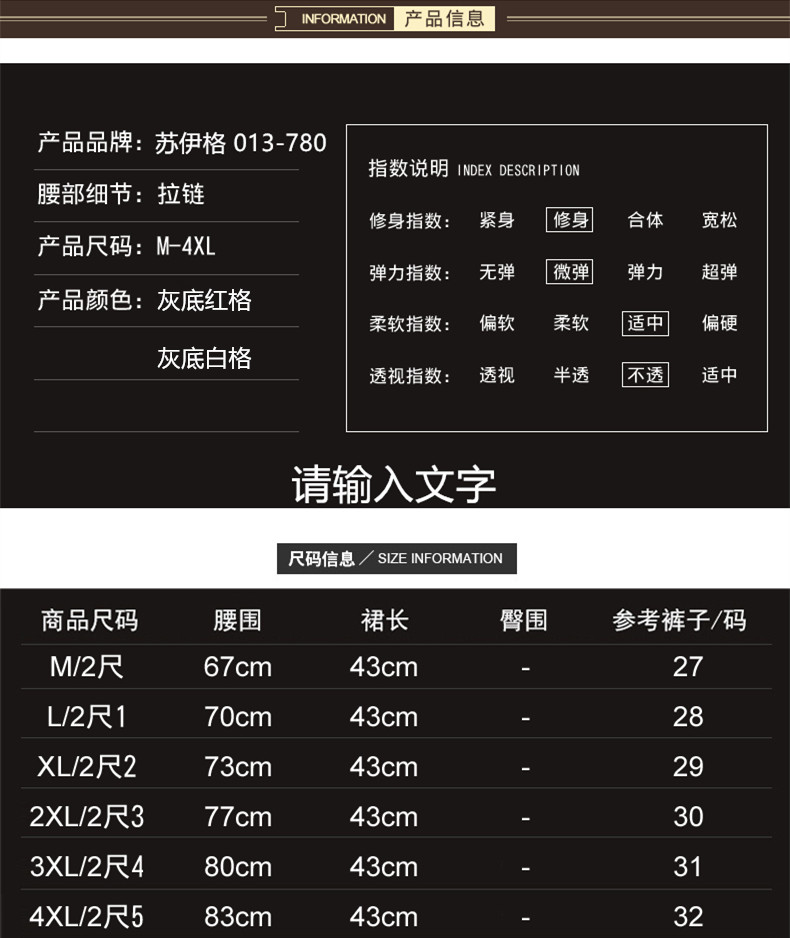 INFORMATION 产品信息

产品品牌：苏伊格 013-780

腰部细节：拉链

产品尺码：M-4XL

产品颜色：灰底红格

灰底白格

指数说明 INDEX DESCRIPTION

修身指数： 紧身 修身 合体 宽松

弹力指数： 无弹 微弹 弹力 超弹

柔软指数： 偏软 柔软 适中 偏硬

透视指数： 透视 半透 不透 适中

请输入文字

尺码信息 ／ SIZE INFORMATION

| 商品尺码 | 腰围 | 裙长 | 臀围 | 参考裤子/码 |
|---|---|---|---|---|
| M/2尺 | 67cm | 43cm | - | 27 |
| L/2尺1 | 70cm | 43cm | - | 28 |
| XL/2尺2 | 73cm | 43cm | - | 29 |
| 2XL/2尺3 | 77cm | 43cm | - | 30 |
| 3XL/2尺4 | 80cm | 43cm | - | 31 |
| 4XL/2尺5 | 83cm | 43cm | - | 32 |